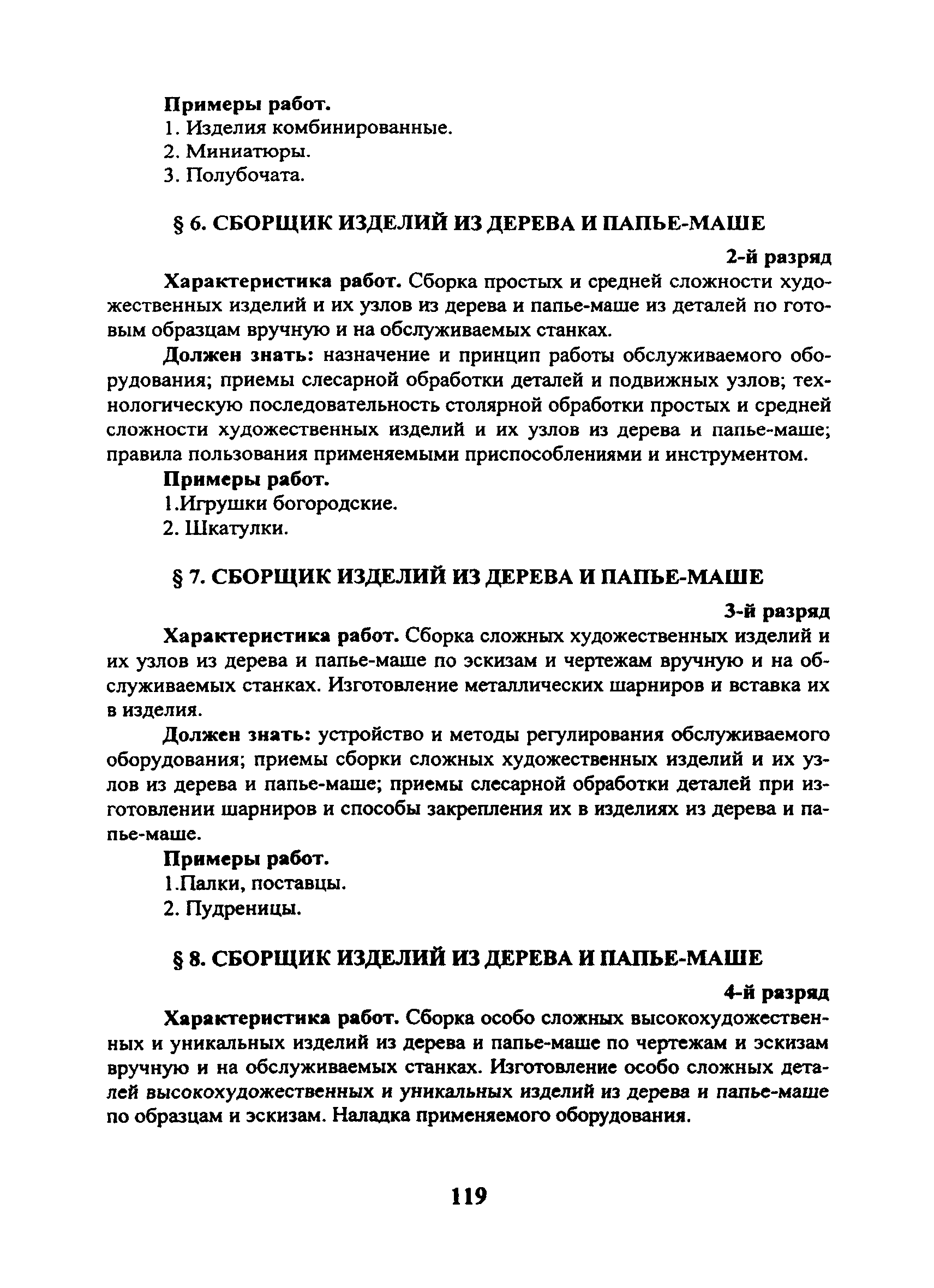 Примеры работ.
1. Изделия комбинированные.
2. Миниатюры.
3. Полубочата.

§ 6. СБОРЩИК ИЗДЕЛИЙ ИЗ ДЕРЕВА И ПАПЬЕ-МАШЕ

2-й разряд

Характеристика работ. Сборка простых и средней сложности художественных изделий и их узлов из дерева и папье-маше из деталей по готовым образцам вручную и на обслуживаемых станках.

Должен знать: назначение и принцип работы обслуживаемого оборудования; приемы слесарной обработки деталей и подвижных узлов; технологическую последовательность столярной обработки простых и средней сложности художественных изделий и их узлов из дерева и папье-маше; правила пользования применяемыми приспособлениями и инструментом.

Примеры работ.
1.Игрушки богородские.
2. Шкатулки.

§ 7. СБОРЩИК ИЗДЕЛИЙ ИЗ ДЕРЕВА И ПАПЬЕ-МАШЕ

3-й разряд

Характеристика работ. Сборка сложных художественных изделий и их узлов из дерева и папье-маше по эскизам и чертежам вручную и на обслуживаемых станках. Изготовление металлических шарниров и вставка их в изделия.

Должен знать: устройство и методы регулирования обслуживаемого оборудования; приемы сборки сложных художественных изделий и их узлов из дерева и папье-маше; приемы слесарной обработки деталей при изготовлении шарниров и способы закрепления их в изделиях из дерева и папье-маше.

Примеры работ.
1.Палки, поставцы.
2. Пудреницы.

§ 8. СБОРЩИК ИЗДЕЛИЙ ИЗ ДЕРЕВА И ПАПЬЕ-МАШЕ

4-й разряд

Характеристика работ. Сборка особо сложных высокохудожественных и уникальных изделий из дерева и папье-маше по чертежам и эскизам вручную и на обслуживаемых станках. Изготовление особо сложных деталей высокохудожественных и уникальных изделий из дерева и папье-маше по образцам и эскизам. Наладка применяемого оборудования.

119